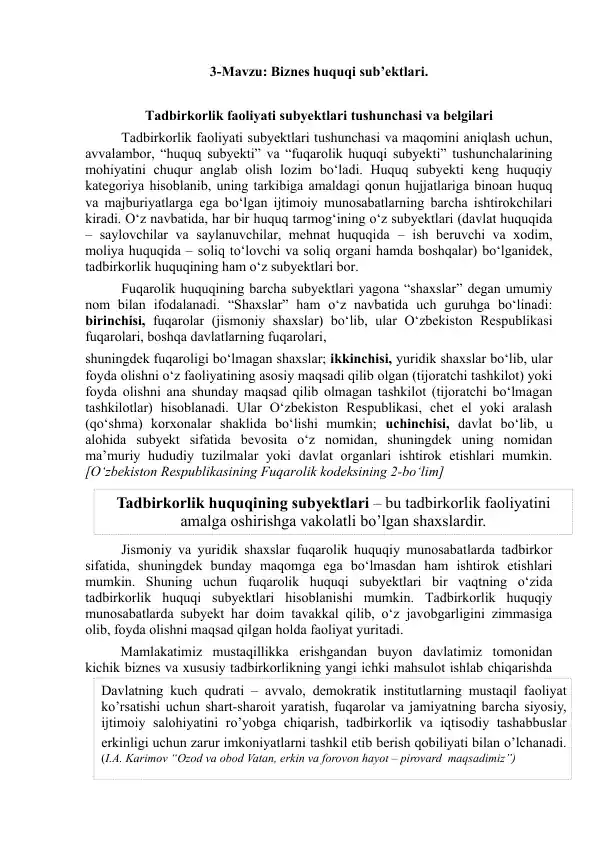 3-Mavzu: Biznes huquqi sub'ektlari.

Tadbirkorlik faoliyati subyektlari tushunchasi va belgilari

Tadbirkorlik faoliyati subyektlari tushunchasi va maqomini aniqlash uchun, avvalambor, "huquq subyekti" va "fuqarolik huquqi subyekti" tushunchalarining mohiyatini chuqur anglab olish lozim bo'ladi. Huquq subyekti keng huquqiy kategoriya hisoblanib, uning tarkibiga amaldagi qonun hujjatlariga binoan huquq va majburiyatlarga ega bo'lgan ijtimoiy munosabatlarning barcha ishtirokchilari kiradi. O'z navbatida, har bir huquq tarmog'ining o'z subyektlari (davlat huquqida – saylovchilar va saylanuvchilar, mehnat huquqida – ish beruvchi va xodim, moliya huquqida – soliq to'lovchi va soliq organi hamda boshqalar) bo'lganidek, tadbirkorlik huquqining ham o'z subyektlari bor.

Fuqarolik huquqining barcha subyektlari yagona "shaxslar" degan umumiy nom bilan ifodalanadi. "Shaxslar" ham o'z navbatida uch guruhga bo'linadi: birinchisi, fuqarolar (jismoniy shaxslar) bo'lib, ular O'zbekiston Respublikasi fuqarolari, boshqa davlatlarning fuqarolari,

shuningdek fuqaroligi bo'lmagan shaxslar; ikkinchisi, yuridik shaxslar bo'lib, ular foyda olishni o'z faoliyatining asosiy maqsadi qilib olgan (tijoratchi tashkilot) yoki foyda olishni ana shunday maqsad qilib olmagan tashkilot (tijoratchi bo'lmagan tashkilotlar) hisoblanadi. Ular O'zbekiston Respublikasi, chet el yoki aralash (qo'shma) korxonalar shaklida bo'lishi mumkin; uchinchisi, davlat bo'lib, u alohida subyekt sifatida bevosita o'z nomidan, shuningdek uning nomidan ma'muriy hududiy tuzilmalar yoki davlat organlari ishtirok etishlari mumkin. [O'zbekiston Respublikasining Fuqarolik kodeksining 2-bo'lim]

Tadbirkorlik huquqining subyektlari – bu tadbirkorlik faoliyatini amalga oshirishga vakolatli bo'lgan shaxslardir.

Jismoniy va yuridik shaxslar fuqarolik huquqiy munosabatlarda tadbirkor sifatida, shuningdek bunday maqomga ega bo'lmasdan ham ishtirok etishlari mumkin. Shuning uchun fuqarolik huquqi subyektlari bir vaqtning o'zida tadbirkorlik huquqi subyektlari hisoblanishi mumkin. Tadbirkorlik huquqiy munosabatlarda subyekt har doim tavakkal qilib, o'z javobgarligini zimmasiga olib, foyda olishni maqsad qilgan holda faoliyat yuritadi.

Mamlakatimiz mustaqillikka erishgandan buyon davlatimiz tomonidan kichik biznes va xususiy tadbirkorlikning yangi ichki mahsulot ishlab chiqarishda

Davlatning kuch qudrati – avvalo, demokratik institutlarning mustaqil faoliyat ko'rsatishi uchun shart-sharoit yaratish, fuqarolar va jamiyatning barcha siyosiy, ijtimoiy salohiyatini ro'yobga chiqarish, tadbirkorlik va iqtisodiy tashabbuslar erkinligi uchun zarur imkoniyatlarni tashkil etib berish qobiliyati bilan o'lchanadi. (I.A. Karimov "Ozod va obod Vatan, erkin va forovon hayot – pirovard maqsadimiz")